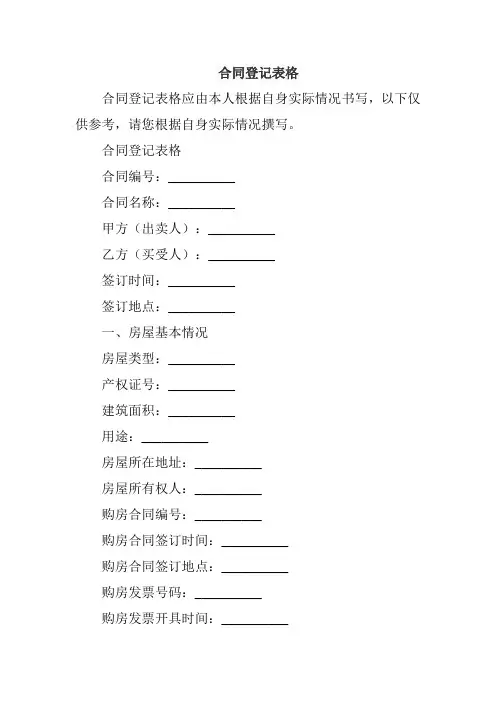 合同登记表格

合同登记表格应由本人根据自身实际情况书写，以下仅供参考，请您根据自身实际情况撰写。

合同登记表格

合同编号：__________

合同名称：__________

甲方（出卖人）：__________

乙方（买受人）：__________

签订时间：__________

签订地点：__________

一、房屋基本情况

房屋类型：__________

产权证号：__________

建筑面积：__________

用途：__________

房屋所在地址：__________

房屋所有权人：__________

购房合同编号：__________

购房合同签订时间：__________

购房合同签订地点：__________

购房发票号码：__________

购房发票开具时间：__________